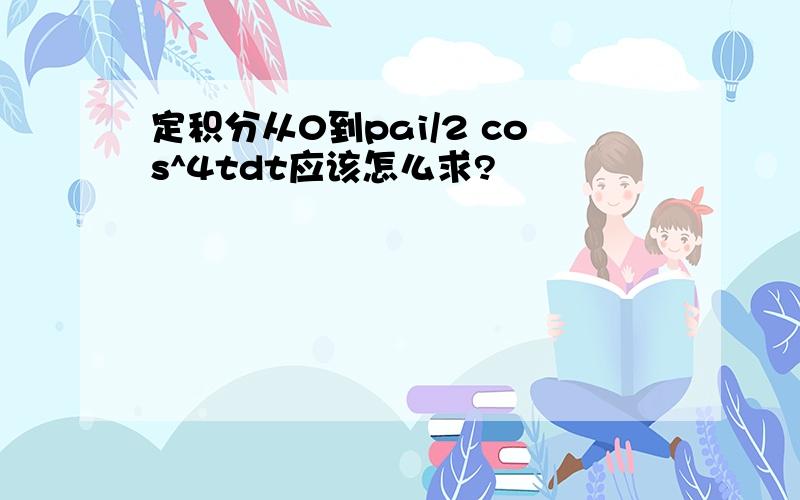 定积分从0到pai/2 cos^4tdt应该怎么求?